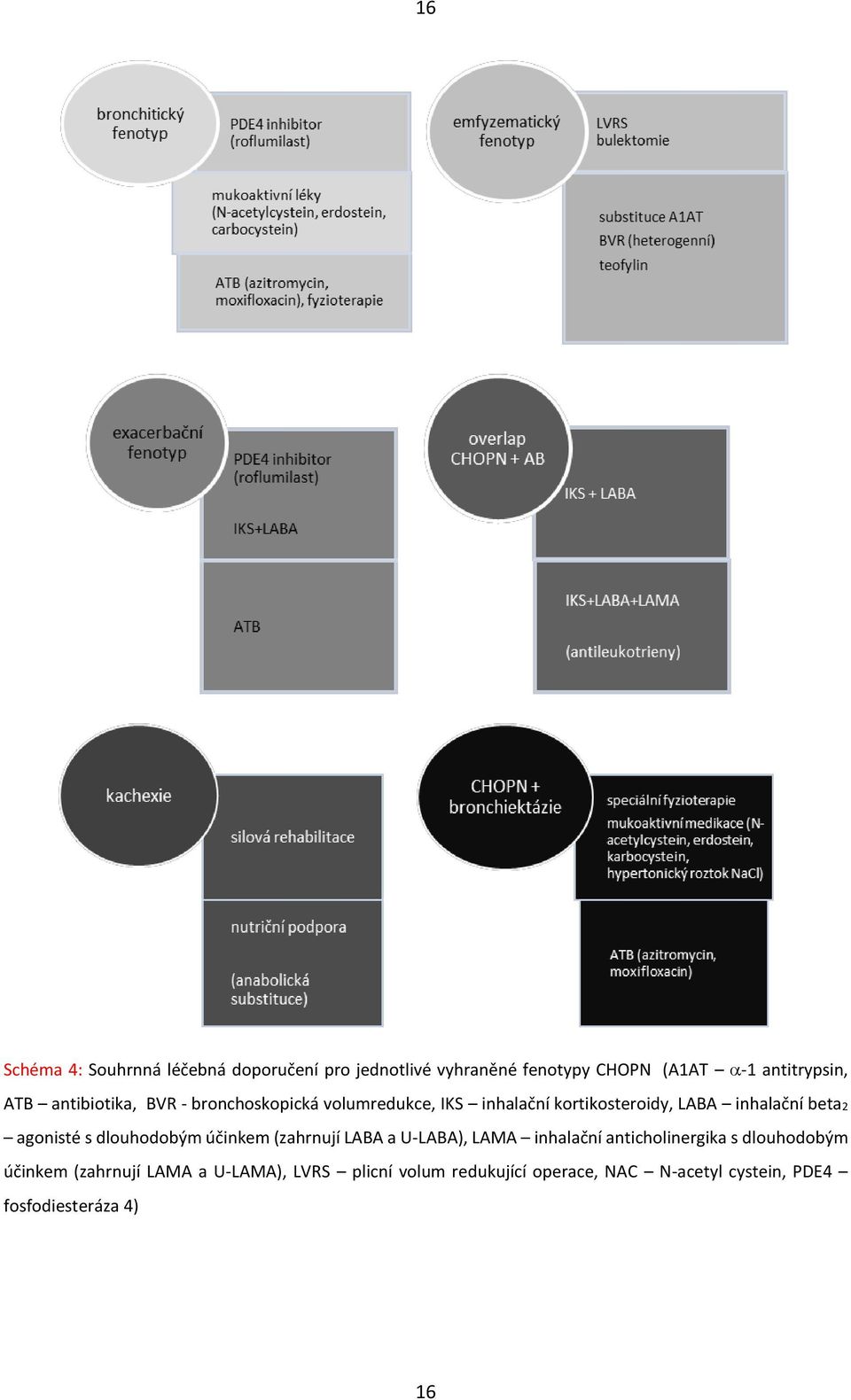 16

bronchitický fenotyp

PDE4 inhibitor (roflumilast)

mukoaktivní léky (N-acetylcystein, erdostein, carbocystein)

ATB (azitromycin, moxifloxacin), fyzioterapie

emfyzematický fenotyp

LVRS bulektomie

substituce A1AT
BVR (heterogenní)
teofylin

exacerbační fenotyp

PDE4 inhibitor (roflumilast)

IKS+LABA

ATB

overlap CHOPN + AB

IKS + LABA

IKS+LABA+LAMA

(antileukotrieny)

kachexie

silová rehabilitace

nutriční podpora

(anabolická substituce)

CHOPN + bronchiektázie

speciální fyzioterapie
mukoaktivní medikace (N-acetylcystein, erdostein, karbocystein, hypertonický roztok NaCl)

ATB (azitromycin, moxifloxacin)

Schéma 4: Souhrnná léčebná doporučení pro jednotlivé vyhraněné fenotypy CHOPN (A1AT – $\alpha$-1 antitrypsin, ATB – antibiotika, BVR - bronchoskopická volumredukce, IKS – inhalační kortikosteroidy, LABA – inhalační beta$_2$ – agonisté s dlouhodobým účinkem (zahrnují LABA a U-LABA), LAMA – inhalační anticholinergika s dlouhodobým účinkem (zahrnují LAMA a U-LAMA), LVRS – plicní volum redukující operace, NAC – N-acetyl cystein, PDE4 – fosfodiesteráza 4)

16